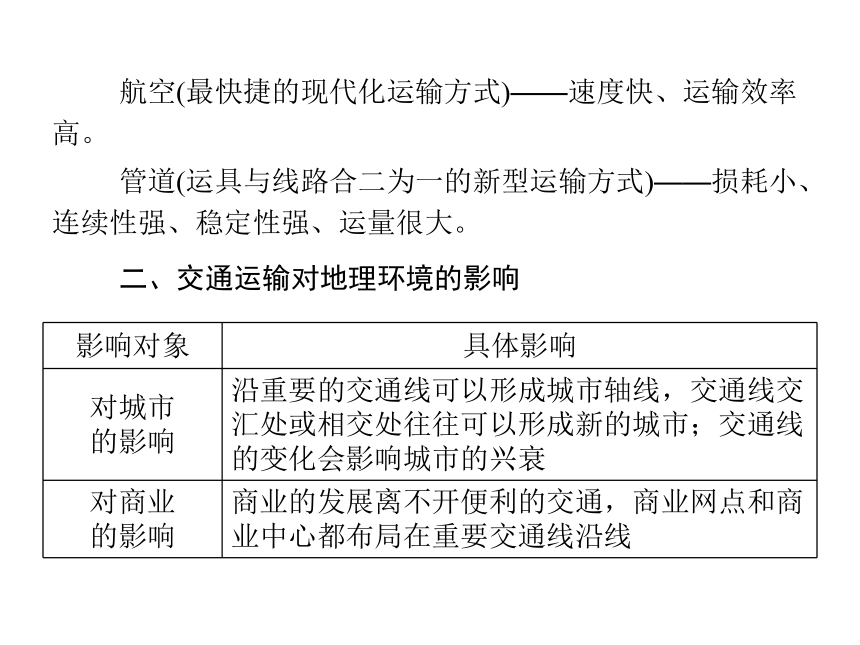 航空(最快捷的现代化运输方式)——速度快、运输效率高。

管道(运具与线路合二为一的新型运输方式)——损耗小、连续性强、稳定性强、运量很大。

二、交通运输对地理环境的影响

| 影响对象 | 具体影响 |
|---|---|
| 对城市的影响 | 沿重要的交通线可以形成城市轴线，交通线交汇处或相交处往往可以形成新的城市；交通线的变化会影响城市的兴衰 |
| 对商业的影响 | 商业的发展离不开便利的交通，商业网点和商业中心都布局在重要交通线沿线 |